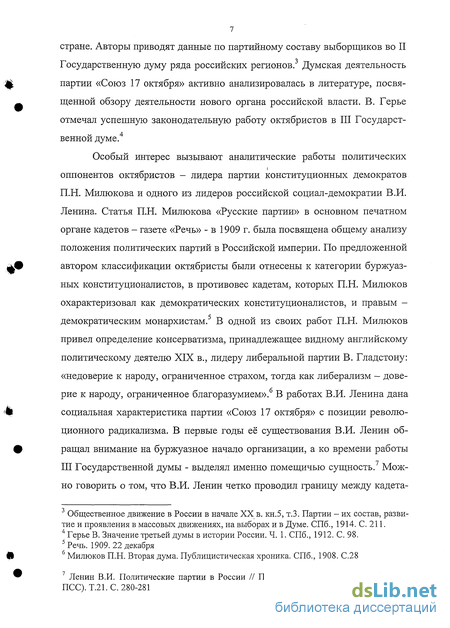 7

стране. Авторы приводят данные по партийному составу выборщиков во II Государственную думу ряда российских регионов.$^3$ Думская деятельность партии «Союз 17 октября» активно анализировалась в литературе, посвященной обзору деятельности нового органа российской власти. В. Герье отмечал успешную законодательную работу октябристов в III Государственной думе.$^4$

Особый интерес вызывают аналитические работы политических оппонентов октябристов – лидера партии конституционных демократов П.Н. Милюкова и одного из лидеров российской социал-демократии В.И. Ленина. Статья П.Н. Милюкова «Русские партии» в основном печатном органе кадетов – газете «Речь» - в 1909 г. была посвящена общему анализу положения политических партий в Российской империи. По предложенной автором классификации октябристы были отнесены к категории буржуазных конституционалистов, в противовес кадетам, которых П.Н. Милюков охарактеризовал как демократических конституционалистов, и правым – демократическим монархистам.$^5$ В одной из своих работ П.Н. Милюков привел определение консерватизма, принадлежащее видному английскому политическому деятелю XIX в., лидеру либеральной партии В. Гладстону: «недоверие к народу, ограниченное страхом, тогда как либерализм – доверие к народу, ограниченное благоразумием».$^6$ В работах В.И. Ленина дана социальная характеристика партии «Союз 17 октября» с позиции революционного радикализма. В первые годы её существования В.И. Ленин обращал внимание на буржуазное начало организации, а ко времени работы III Государственной думы - выделял именно помещичью сущность.$^7$ Можно говорить о том, что В.И. Ленин четко проводил границу между кадета-

$^3$ Общественное движение в России в начале XX в. кн.5, т.3. Партии – их состав, развитие и проявления в массовых движениях, на выборах и в Думе. СПб., 1914. С. 211.
$^4$ Герье В. Значение третьей думы в истории России. Ч. 1. СПб., 1912. С. 98.
$^5$ Речь. 1909. 22 декабря
$^6$ Милюков П.Н. Вторая дума. Публицистическая хроника. СПб., 1908. С.28

$^7$ Ленин В.И. Политические партии в России // П
ПСС). Т.21. С. 280-281

dsLib.net
библиотека диссертаций